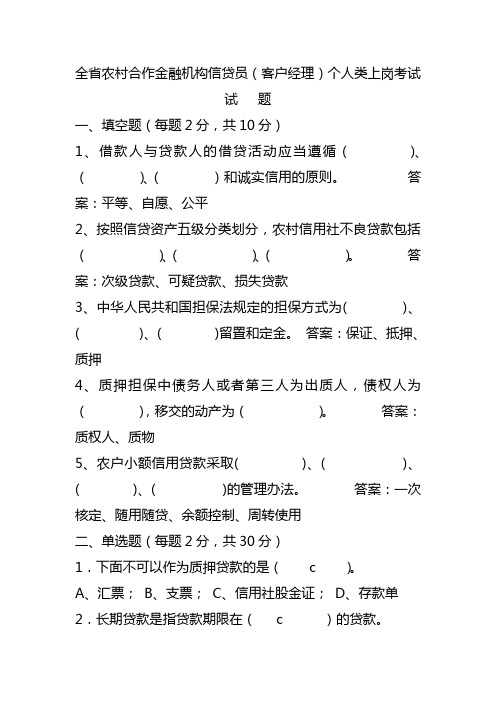 全省农村合作金融机构信贷员（客户经理）个人类上岗考试

试　题

一、填空题（每题 2 分，共 10 分）

1、借款人与贷款人的借贷活动应当遵循（　　　　）、（　　　　）、（　　　　）和诚实信用的原则。　　　　答案：平等、自愿、公平

2、按照信贷资产五级分类划分，农村信用社不良贷款包括（　　　　）、（　　　　）、（　　　　）。　　　　答案：次级贷款、可疑贷款、损失贷款

3、中华人民共和国担保法规定的担保方式为(　　　　)、(　　　　)、(　　　　)留置和定金。　答案：保证、抵押、质押

4、质押担保中债务人或者第三人为出质人，债权人为（　　　　），移交的动产为（　　　　）。　　答案：质权人、质物

5、农户小额信用贷款采取(　　　　)、(　　　　)、(　　　　)、(　　　　)的管理办法。　　　答案：一次核定、随用随贷、余额控制、周转使用

二、单选题（每题 2 分，共 30 分）

1．下面不可以作为质押贷款的是（　c　）。

A、汇票；　B、支票；　C、信用社股金证；　D、存款单

2．长期贷款是指贷款期限在（　c　）的贷款。